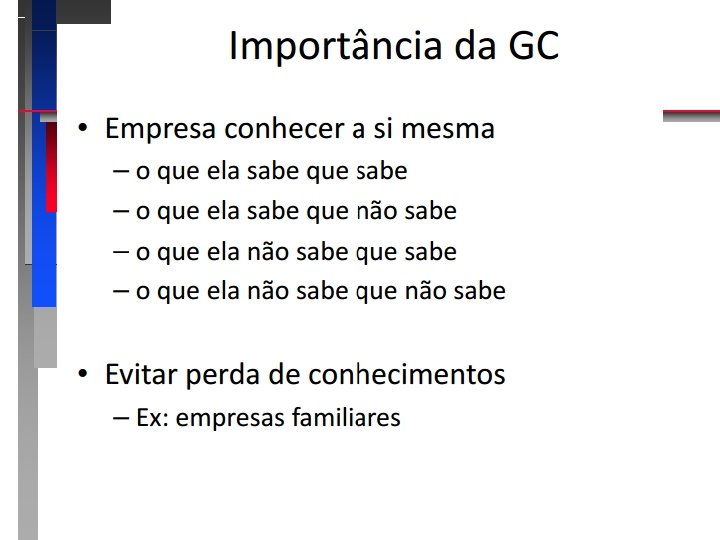 Importância da GC

• Empresa conhecer a si mesma
– o que ela sabe que sabe
– o que ela sabe que não sabe
– o que ela não sabe que sabe
– o que ela não sabe que não sabe

• Evitar perda de conhecimentos
– Ex: empresas familiares